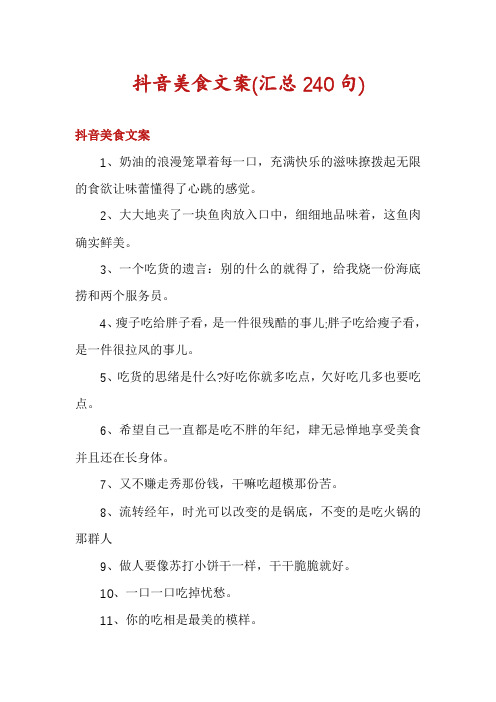 抖音美食文案(汇总240句)

抖音美食文案

1、奶油的浪漫笼罩着每一口，充满快乐的滋味撩拨起无限的食欲让味蕾懂得了心跳的感觉。

2、大大地夹了一块鱼肉放入口中，细细地品味着，这鱼肉确实鲜美。

3、一个吃货的遗言：别的什么的就得了，给我烧一份海底捞和两个服务员。

4、瘦子吃给胖子看，是一件很残酷的事儿;胖子吃给瘦子看，是一件很拉风的事儿。

5、吃货的思绪是什么?好吃你就多吃点，欠好吃几多也要吃点。

6、希望自己一直都是吃不胖的年纪，肆无忌惮地享受美食并且还在长身体。

7、又不赚走秀那份钱，干嘛吃超模那份苦。

8、流转经年，时光可以改变的是锅底，不变的是吃火锅的那群人

9、做人要像苏打小饼干一样，干干脆脆就好。

10、一口一口吃掉忧愁。

11、你的吃相是最美的模样。